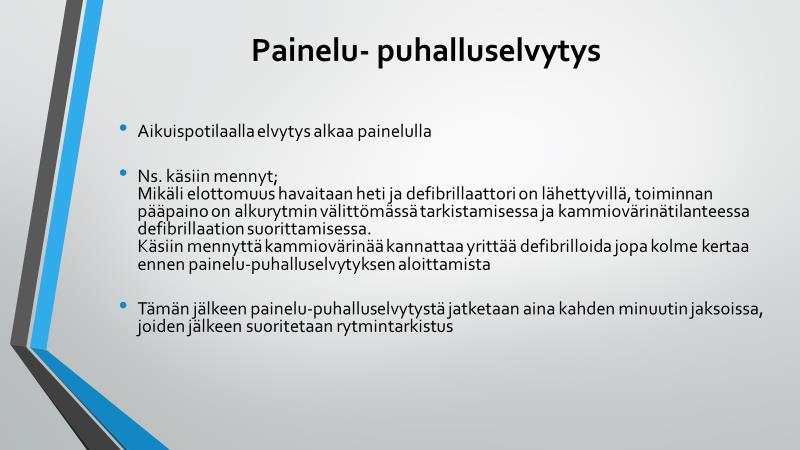 Painelu- puhalluselvytys

• Aikuispotilaalla elvytys alkaa painelulla

• Ns. käsiin mennyt;
Mikäli elottomuus havaitaan heti ja defibrillaattori on lähettyvillä, toiminnan pääpaino on alkurytmin välittömässä tarkistamisessa ja kammiovärinätilanteessa defibrillaation suorittamisessa.
Käsiin mennyttä kammiovärinää kannattaa yrittää defibrilloida jopa kolme kertaa ennen painelu-puhalluselvytyksen aloittamista

• Tämän jälkeen painelu-puhalluselvytystä jatketaan aina kahden minuutin jaksoissa, joiden jälkeen suoritetaan rytmintarkistus